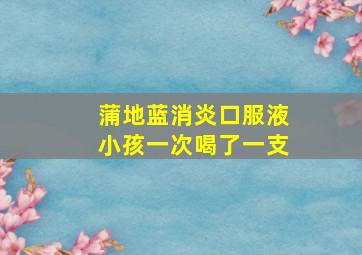 蒲地蓝消炎口服液
小孩一次喝了一支